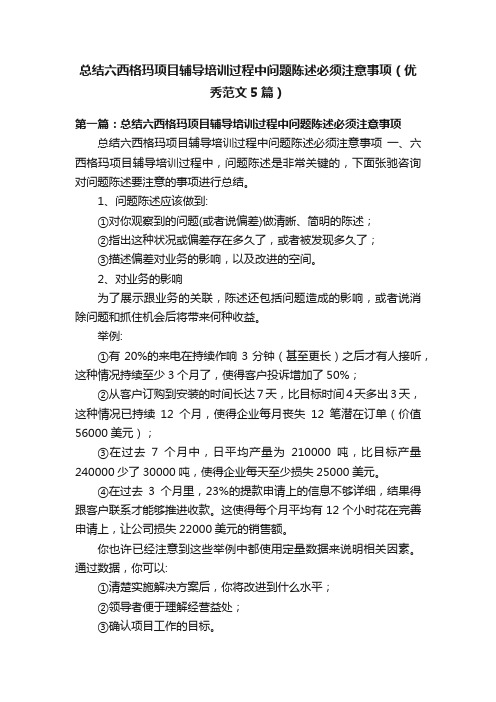 总结六西格玛项目辅导培训过程中问题陈述必须注意事项（优秀范文5篇）

第一篇：总结六西格玛项目辅导培训过程中问题陈述必须注意事项

总结六西格玛项目辅导培训过程中问题陈述必须注意事项 一、六西格玛项目辅导培训过程中，问题陈述是非常关键的，下面张驰咨询对问题陈述要注意的事项进行总结。

1、问题陈述应该做到:

①对你观察到的问题(或者说偏差)做清晰、简明的陈述；

②指出这种状况或偏差存在多久了，或者被发现多久了；

③描述偏差对业务的影响，以及改进的空间。

2、对业务的影响

为了展示跟业务的关联，陈述还包括问题造成的影响，或者说消除问题和抓住机会后将带来何种收益。

举例:

①有 20%的来电在持续作响 3 分钟（甚至更长）之后才有人接听，这种情况持续至少 3 个月了，使得客户投诉增加了 50%；

②从客户订购到安装的时间长达 7 天，比目标时间 4 天多出 3 天，这种情况已持续 12 个月，使得企业每月丧失 12 笔潜在订单（价值 56000 美元）；

③在过去 7 个月中，日平均产量为 210000 吨，比目标产量 240000 少了 30000 吨，使得企业每天至少损失 25000 美元。

④在过去 3 个月里，23%的提款申请上的信息不够详细，结果得跟客户联系才能够推进收款。这使得每个月平均有 12 个小时花在完善申请上，让公司损失 22000 美元的销售额。

你也许已经注意到这些举例中都使用定量数据来说明相关因素。通过数据，你可以:

①清楚实施解决方案后，你将改进到什么水平；

②领导者便于理解经营益处；

③确认项目工作的目标。